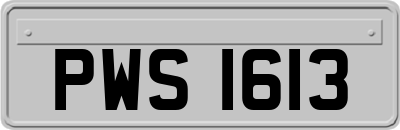 PWS 1613